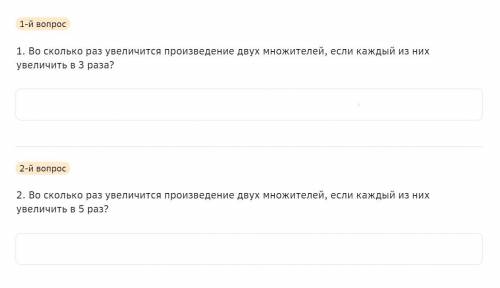 1-й вопрос

1. Во сколько раз увеличится произведение двух множителей, если каждый из них увеличить в 3 раза?

2-й вопрос

2. Во сколько раз увеличится произведение двух множителей, если каждый из них увеличить в 5 раз?